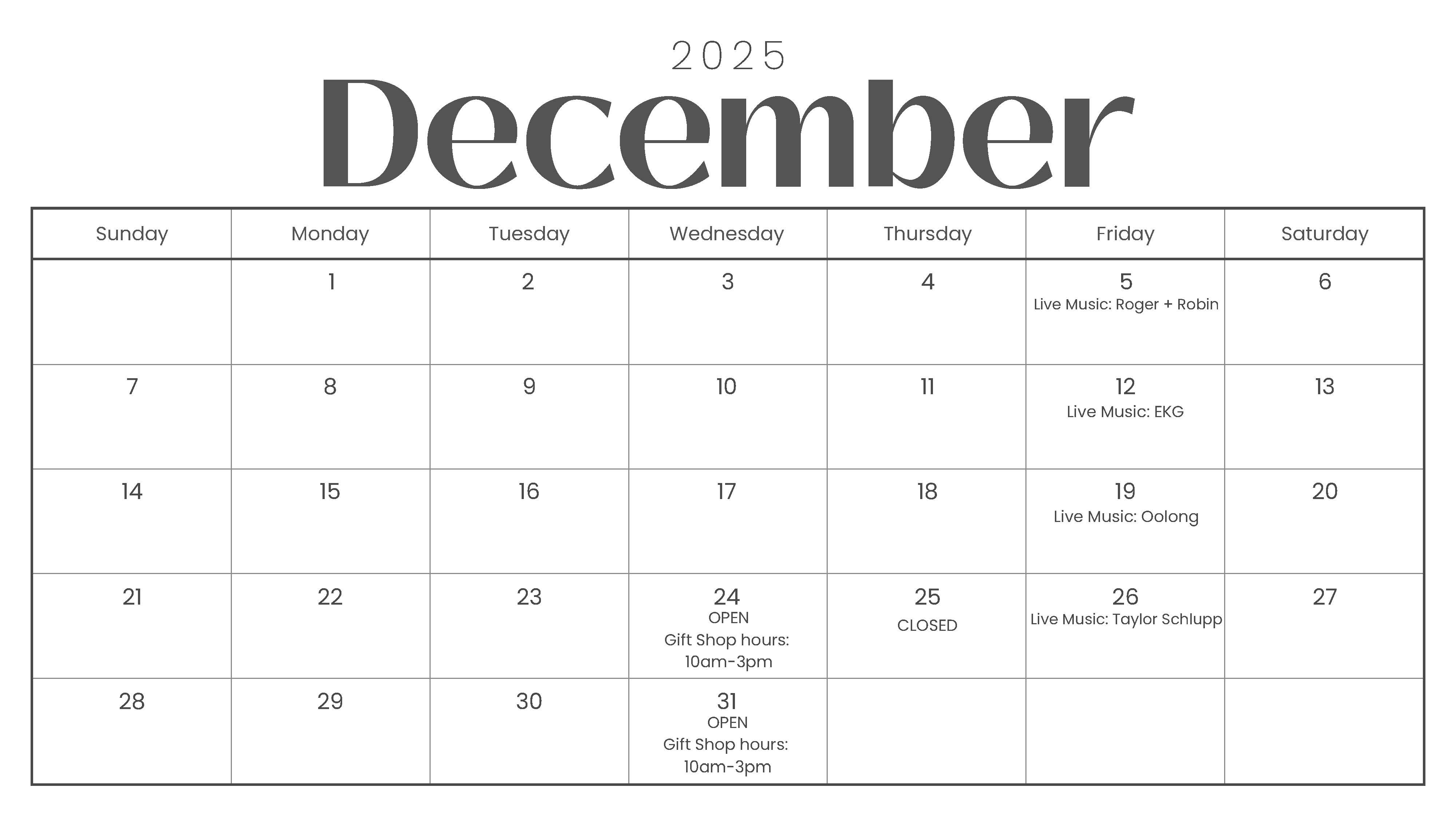 2025

December

| Sunday | Monday | Tuesday | Wednesday | Thursday | Friday | Saturday |
|---|---|---|---|---|---|---|
| | 1 | 2 | 3 | 4 | 5 Live Music: Roger + Robin | 6 |
| 7 | 8 | 9 | 10 | 11 | 12 Live Music: EKG | 13 |
| 14 | 15 | 16 | 17 | 18 | 19 Live Music: Oolong | 20 |
| 21 | 22 | 23 | 24 OPEN Gift Shop hours: 10am-3pm | 25 CLOSED | 26 Live Music: Taylor Schlupp | 27 |
| 28 | 29 | 30 | 31 OPEN Gift Shop hours: 10am-3pm | | | |